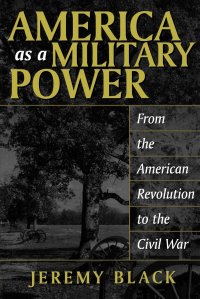 AMERICA as a MILITARY POWER

From the American Revolution to the Civil War

JEREMY BLACK